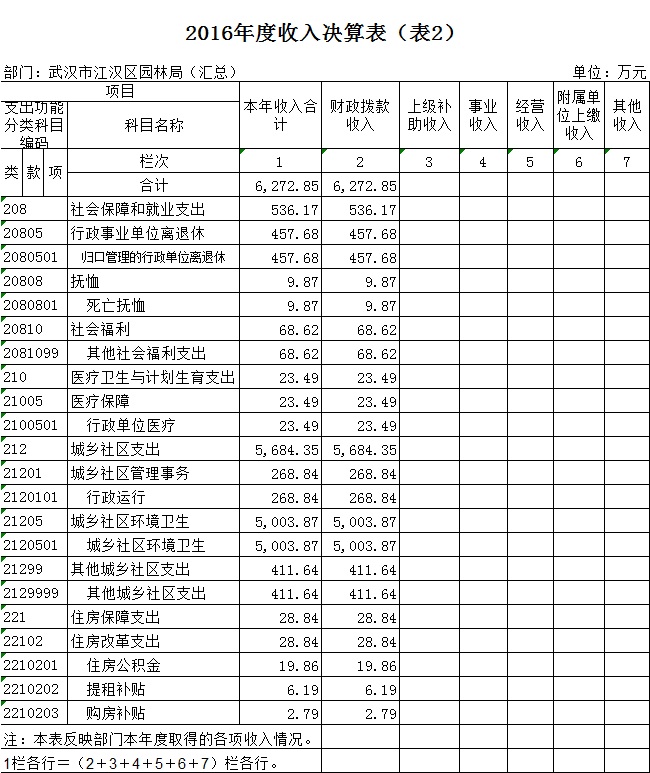 2016年度收入决算表（表2）

部门：武汉市江汉区园林局（汇总）

单位：万元

| 项目 | | 本年收入合计 | 财政拨款收入 | 上级补助收入 | 事业收入 | 经营收入 | 附属单位上缴收入 | 其他收入 |
|---|---|---|---|---|---|---|---|---|
| 支出功能分类科目编码 | 科目名称 | | | | | | | |
| 类 款 项 | 栏次 | 1 | 2 | 3 | 4 | 5 | 6 | 7 |
| | 合计 | 6,272.85 | 6,272.85 | | | | | |
| 208 | 社会保障和就业支出 | 536.17 | 536.17 | | | | | |
| 20805 | 行政事业单位离退休 | 457.68 | 457.68 | | | | | |
| 2080501 | 归口管理的行政单位离退休 | 457.68 | 457.68 | | | | | |
| 20808 | 抚恤 | 9.87 | 9.87 | | | | | |
| 2080801 | 死亡抚恤 | 9.87 | 9.87 | | | | | |
| 20810 | 社会福利 | 68.62 | 68.62 | | | | | |
| 2081099 | 其他社会福利支出 | 68.62 | 68.62 | | | | | |
| 210 | 医疗卫生与计划生育支出 | 23.49 | 23.49 | | | | | |
| 21005 | 医疗保障 | 23.49 | 23.49 | | | | | |
| 2100501 | 行政单位医疗 | 23.49 | 23.49 | | | | | |
| 212 | 城乡社区支出 | 5,684.35 | 5,684.35 | | | | | |
| 21201 | 城乡社区管理事务 | 268.84 | 268.84 | | | | | |
| 2120101 | 行政运行 | 268.84 | 268.84 | | | | | |
| 21205 | 城乡社区环境卫生 | 5,003.87 | 5,003.87 | | | | | |
| 2120501 | 城乡社区环境卫生 | 5,003.87 | 5,003.87 | | | | | |
| 21299 | 其他城乡社区支出 | 411.64 | 411.64 | | | | | |
| 2129999 | 其他城乡社区支出 | 411.64 | 411.64 | | | | | |
| 221 | 住房保障支出 | 28.84 | 28.84 | | | | | |
| 22102 | 住房改革支出 | 28.84 | 28.84 | | | | | |
| 2210201 | 住房公积金 | 19.86 | 19.86 | | | | | |
| 2210202 | 提租补贴 | 6.19 | 6.19 | | | | | |
| 2210203 | 购房补贴 | 2.79 | 2.79 | | | | | |

注：本表反映部门本年度取得的各项收入情况。
1栏各行＝（2+3+4+5+6+7）栏各行。